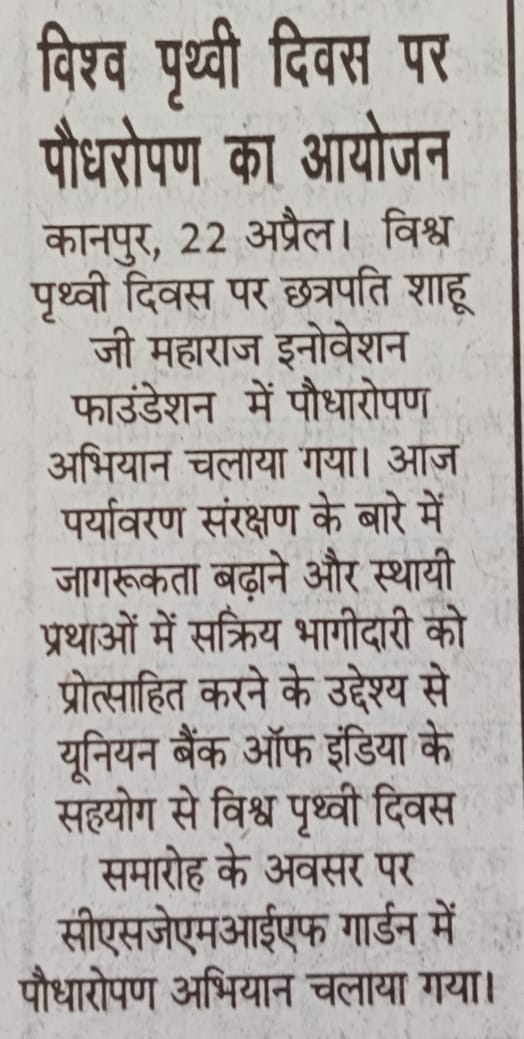 विश्व पृथ्वी दिवस पर पौधरोपण का आयोजन

कानपुर, 22 अप्रैल। विश्व पृथ्वी दिवस पर छत्रपति शाहू जी महाराज इनोवेशन फाउंडेशन में पौधारोपण अभियान चलाया गया। आज पर्यावरण संरक्षण के बारे में जागरूकता बढ़ाने और स्थायी प्रथाओं में सक्रिय भागीदारी को प्रोत्साहित करने के उद्देश्य से यूनियन बैंक ऑफ इंडिया के सहयोग से विश्व पृथ्वी दिवस समारोह के अवसर पर सीएसजेएमआईएफ गार्डन में पौधारोपण अभियान चलाया गया।